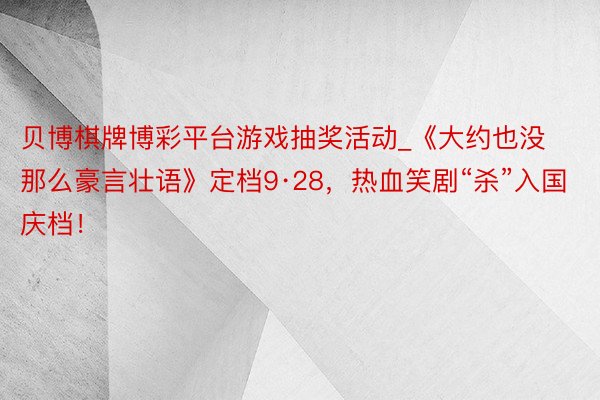 贝博棋牌博彩平台游戏抽奖活动_《大约也没那么豪言壮语》定档9·28，热血笑剧“杀”入国庆档！